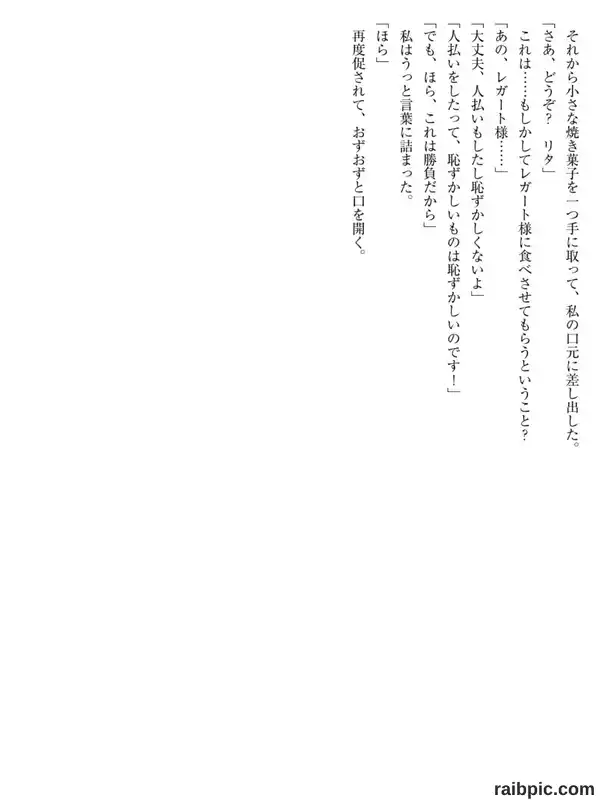 それから小さな焼き菓子を一つ手に取って、私の口元に差し出した。

「さあ、どうぞ？　リタ」

これは……もしかしてレガート様に食べさせてもらうということ？

「あの、レガート様……」

「大丈夫、人払いもしたし恥ずかしくないよ」

「人払いをしたって、恥ずかしいものは恥ずかしいのです！」

「でも、ほら、これは勝負だから」

私はうっと言葉に詰まった。

「ほら」

再度促されて、おずおずと口を開く。

raibpic.com